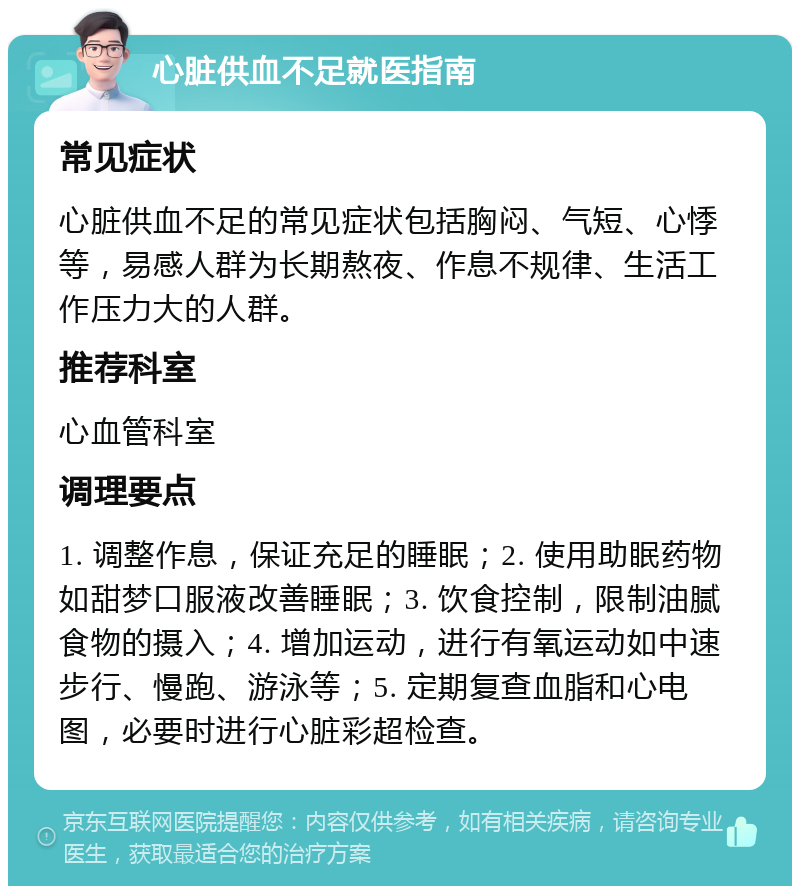 心脏供血不足就医指南

常见症状

心脏供血不足的常见症状包括胸闷、气短、心悸等，易感人群为长期熬夜、作息不规律、生活工作压力大的人群。

推荐科室

心血管科室

调理要点

1. 调整作息，保证充足的睡眠；2. 使用助眠药物如甜梦口服液改善睡眠；3. 饮食控制，限制油腻食物的摄入；4. 增加运动，进行有氧运动如中速步行、慢跑、游泳等；5. 定期复查血脂和心电图，必要时进行心脏彩超检查。

京东互联网医院提醒您：内容仅供参考，如有相关疾病，请咨询专业医生，获取最适合您的治疗方案